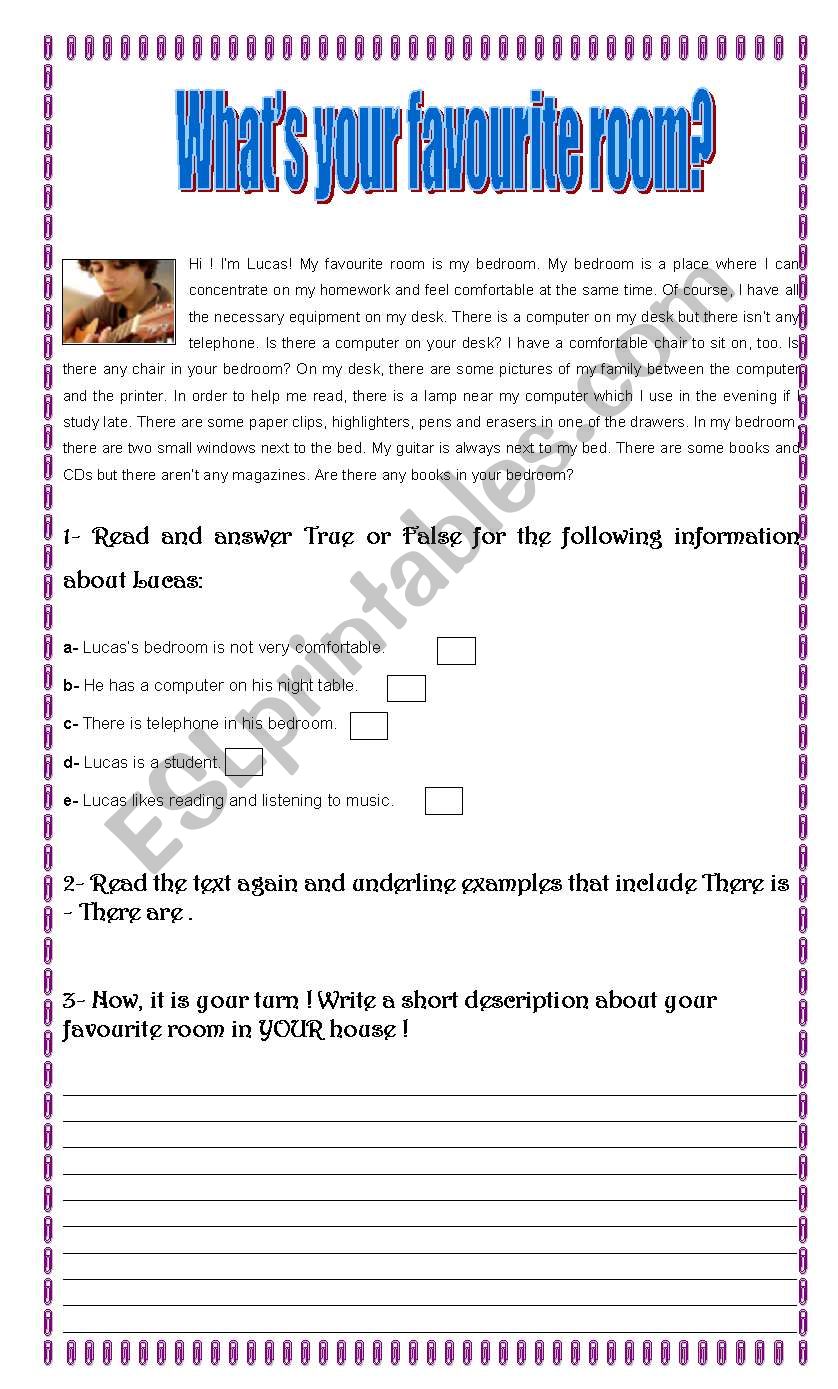 What's your favourite room?

Hi ! I'm Lucas! My favourite room is my bedroom. My bedroom is a place where I can concentrate on my homework and feel comfortable at the same time. Of course, I have all the necessary equipment on my desk. There is a computer on my desk but there isn't any telephone. Is there a computer on your desk? I have a comfortable chair to sit on, too. Is there any chair in your bedroom? On my desk, there are some pictures of my family between the computer and the printer. In order to help me read, there is a lamp near my computer which I use in the evening if I study late. There are some paper clips, highlighters, pens and erasers in one of the drawers. In my bedroom, there are two small windows next to the bed. My guitar is always next to my bed. There are some books and CDs but there aren't any magazines. Are there any books in your bedroom?

1- Read and answer True or False for the following information about Lucas:

a- Lucas's bedroom is not very comfortable.

b- He has a computer on his night table.

c- There is telephone in his bedroom.

d- Lucas is a student.

e- Lucas likes reading and listening to music.

2- Read the text again and underline examples that include There is - There are .

3- Now, it is your turn ! Write a short description about your favourite room in YOUR house !

ESLprintables.com